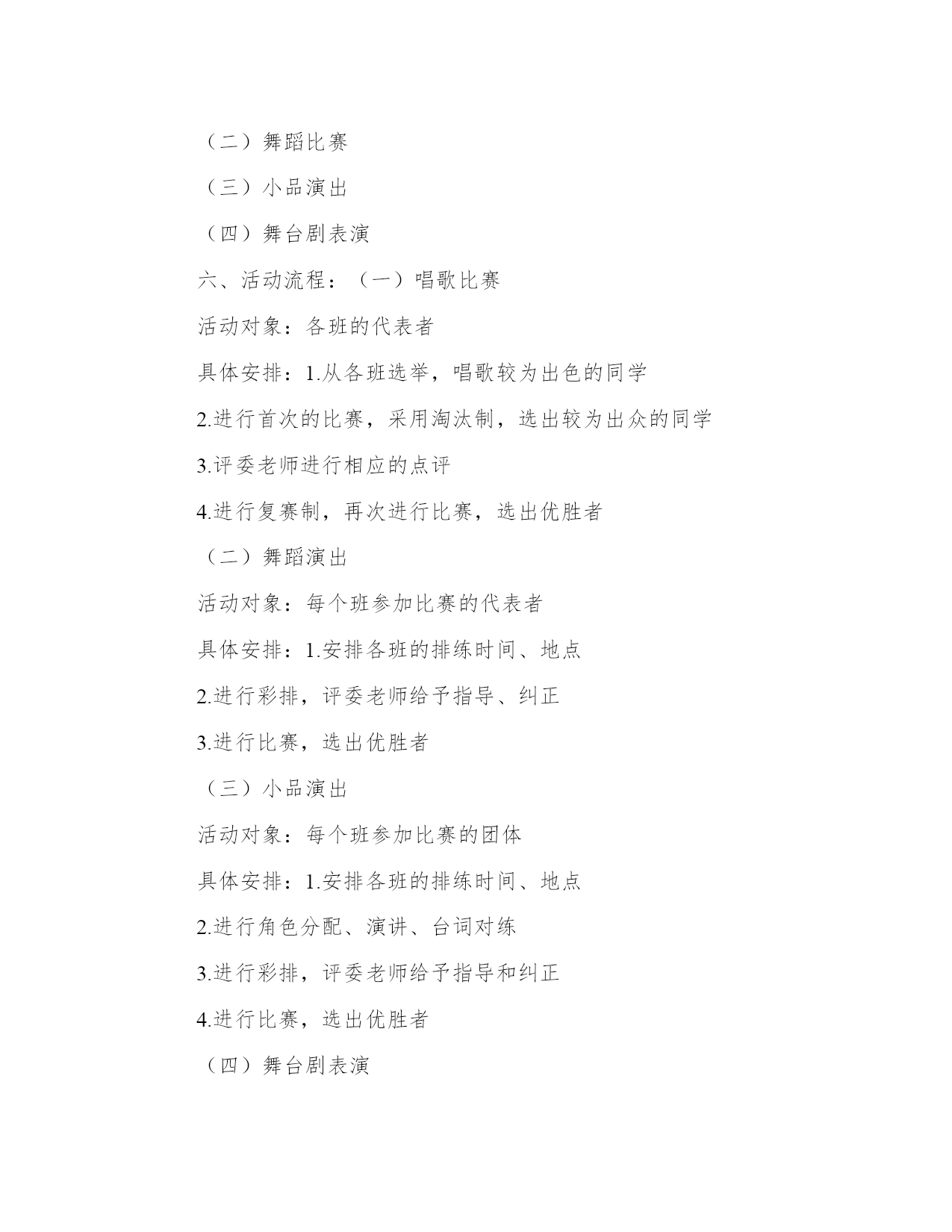 （二）舞蹈比赛

（三）小品演出

（四）舞台剧表演

六、活动流程：（一）唱歌比赛

活动对象：各班的代表者

具体安排：1.从各班选举，唱歌较为出色的同学

2.进行首次的比赛，采用淘汰制，选出较为出众的同学

3.评委老师进行相应的点评

4.进行复赛制，再次进行比赛，选出优胜者

（二）舞蹈演出

活动对象：每个班参加比赛的代表者

具体安排：1.安排各班的排练时间、地点

2.进行彩排，评委老师给予指导、纠正

3.进行比赛，选出优胜者

（三）小品演出

活动对象：每个班参加比赛的团体

具体安排：1.安排各班的排练时间、地点

2.进行角色分配、演讲、台词对练

3.进行彩排，评委老师给予指导和纠正

4.进行比赛，选出优胜者

（四）舞台剧表演